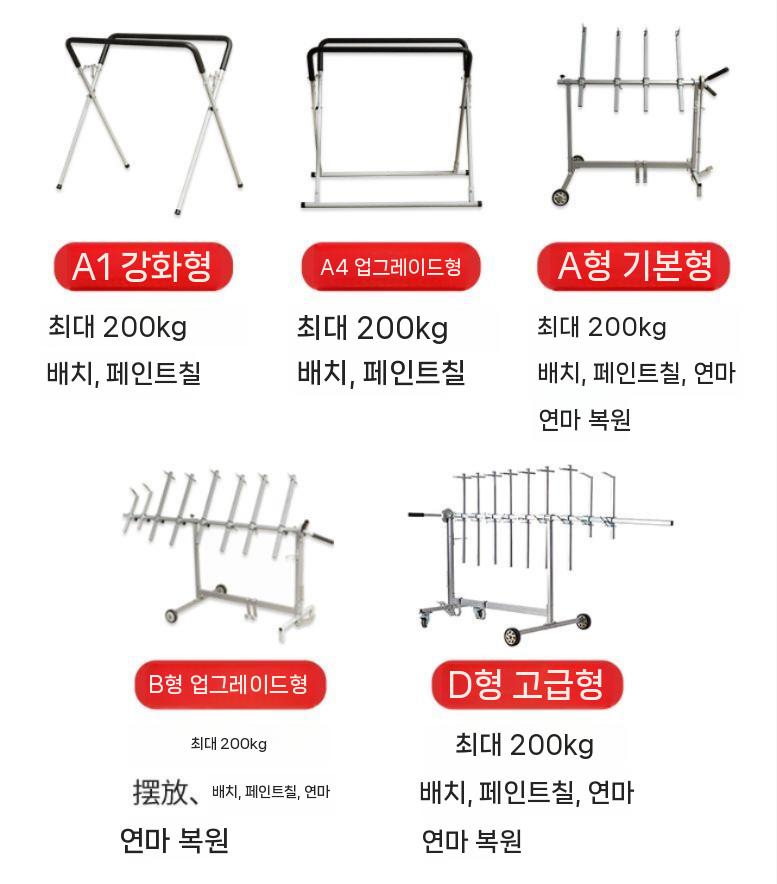 A1 강화형

최대 200kg

배치, 페인트칠

A4 업그레이드형

최대 200kg

배치, 페인트칠

A형 기본형

최대 200kg

배치, 페인트칠, 연마

연마 복원

B형 업그레이드형

최대 200kg

摆放、배치, 페인트칠, 연마

연마 복원

D형 고급형

최대 200kg

배치, 페인트칠, 연마

연마 복원